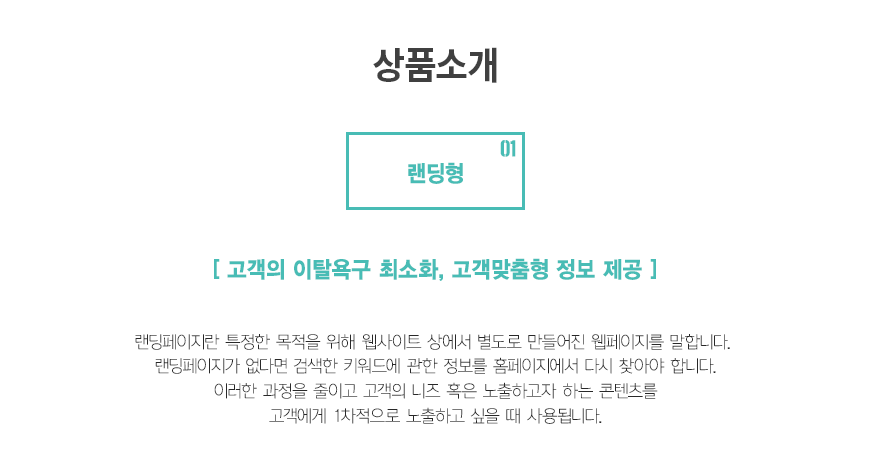 상품소개

01
랜딩형

[ 고객의 이탈욕구 최소화, 고객맞춤형 정보 제공 ]

랜딩페이지란 특정한 목적을 위해 웹사이트 상에서 별도로 만들어진 웹페이지를 말합니다.
랜딩페이지가 없다면 검색한 키워드에 관한 정보를 홈페이지에서 다시 찾아야 합니다.
이러한 과정을 줄이고 고객의 니즈 혹은 노출하고자 하는 콘텐츠를
고객에게 1차적으로 노출하고 싶을 때 사용됩니다.